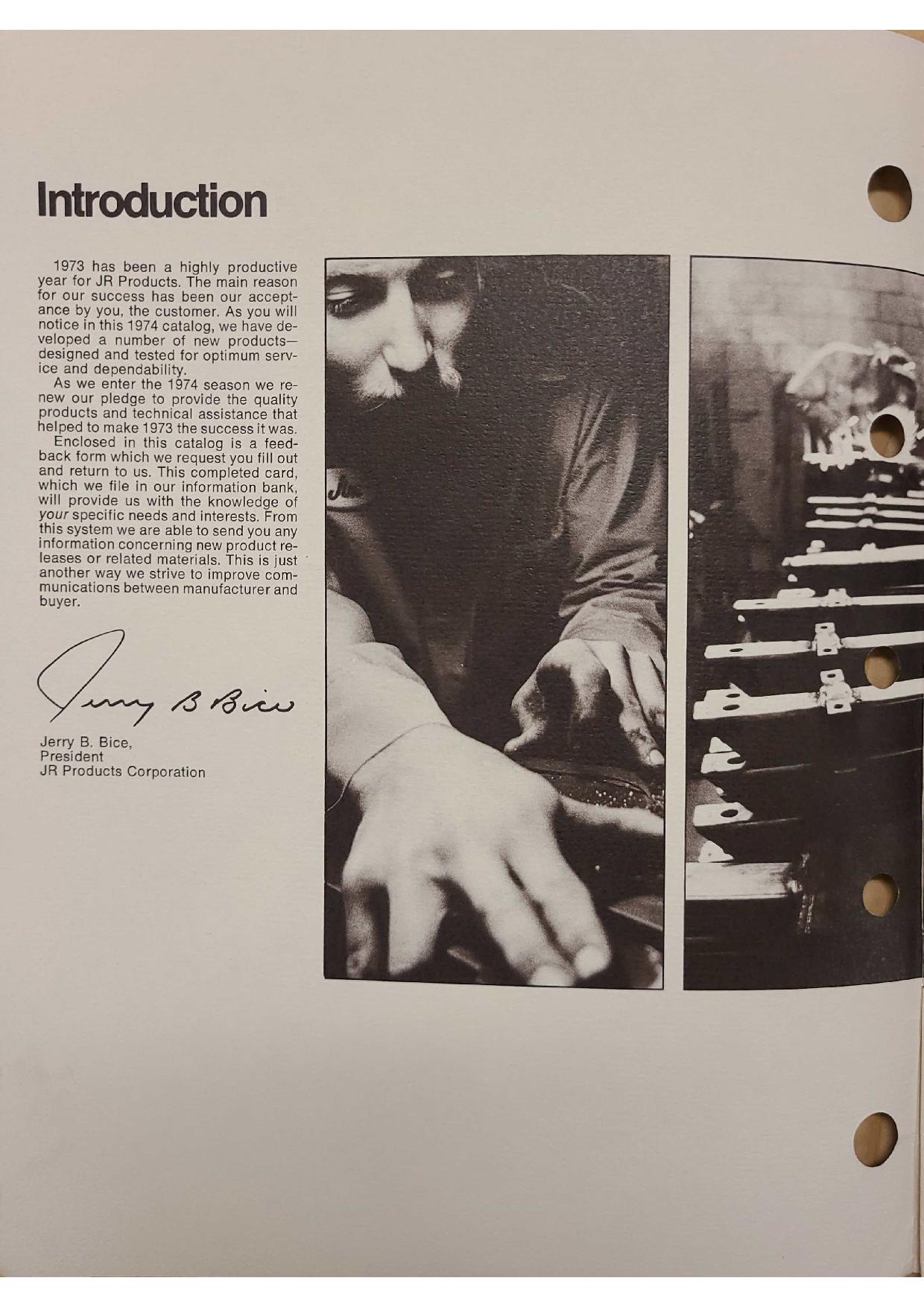 Introduction

1973 has been a highly productive year for JR Products. The main reason for our success has been our acceptance by you, the customer. As you will notice in this 1974 catalog, we have developed a number of new products—designed and tested for optimum service and dependability.

As we enter the 1974 season we renew our pledge to provide the quality products and technical assistance that helped to make 1973 the success it was.

Enclosed in this catalog is a feedback form which we request you fill out and return to us. This completed card, which we file in our information bank, will provide us with the knowledge of your specific needs and interests. From this system we are able to send you any information concerning new product releases or related materials. This is just another way we strive to improve communications between manufacturer and buyer.

Jerry B Bice

Jerry B. Bice,
President
JR Products Corporation